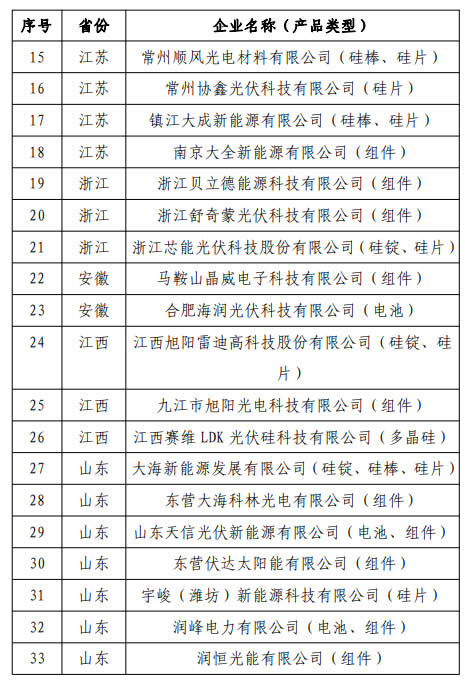 | 序号 | 省份 | 企业名称（产品类型） |
|---|---|---|
| 15 | 江苏 | 常州顺风光电材料有限公司（硅棒、硅片） |
| 16 | 江苏 | 常州协鑫光伏科技有限公司（硅片） |
| 17 | 江苏 | 镇江大成新能源有限公司（硅棒、硅片） |
| 18 | 江苏 | 南京大全新能源有限公司（组件） |
| 19 | 浙江 | 浙江贝立德能源科技有限公司（组件） |
| 20 | 浙江 | 浙江舒奇蒙光伏科技有限公司（组件） |
| 21 | 浙江 | 浙江芯能光伏科技股份有限公司（硅锭、硅片） |
| 22 | 安徽 | 马鞍山晶威电子科技有限公司（组件） |
| 23 | 安徽 | 合肥海润光伏科技有限公司（电池） |
| 24 | 江西 | 江西旭阳雷迪高科技股份有限公司（硅锭、硅片） |
| 25 | 江西 | 九江市旭阳光电科技有限公司（组件） |
| 26 | 江西 | 江西赛维 LDK 光伏硅科技有限公司（多晶硅） |
| 27 | 山东 | 大海新能源发展有限公司（硅锭、硅棒、硅片） |
| 28 | 山东 | 东营大海科林光电有限公司（组件） |
| 29 | 山东 | 山东天信光伏新能源有限公司（电池、组件） |
| 30 | 山东 | 东营伏达太阳能有限公司（组件） |
| 31 | 山东 | 宇峻（潍坊）新能源科技有限公司（硅片） |
| 32 | 山东 | 润峰电力有限公司（电池、组件） |
| 33 | 山东 | 润恒光能有限公司（组件） |